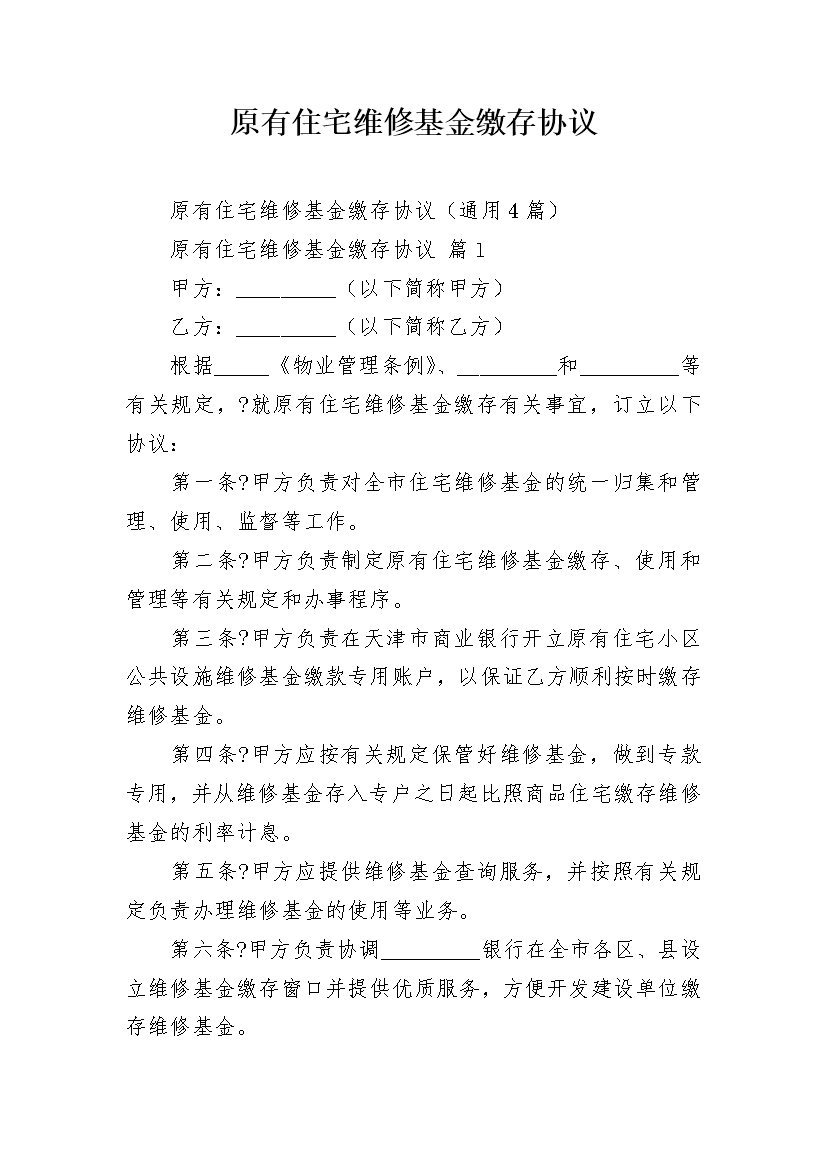 原有住宅维修基金缴存协议

原有住宅维修基金缴存协议（通用4篇）

原有住宅维修基金缴存协议 篇1

甲方：__________（以下简称甲方）

乙方：__________（以下简称乙方）

根据_____《物业管理条例》、__________和__________等有关规定，?就原有住宅维修基金缴存有关事宜，订立以下协议：

第一条?甲方负责对全市住宅维修基金的统一归集和管理、使用、监督等工作。

第二条?甲方负责制定原有住宅维修基金缴存、使用和管理等有关规定和办事程序。

第三条?甲方负责在天津市商业银行开立原有住宅小区公共设施维修基金缴款专用账户，以保证乙方顺利按时缴存维修基金。

第四条?甲方应按有关规定保管好维修基金，做到专款专用，并从维修基金存入专户之日起比照商品住宅缴存维修基金的利率计息。

第五条?甲方应提供维修基金查询服务，并按照有关规定负责办理维修基金的使用等业务。

第六条?甲方负责协调__________银行在全市各区、县设立维修基金缴存窗口并提供优质服务，方便开发建设单位缴存维修基金。